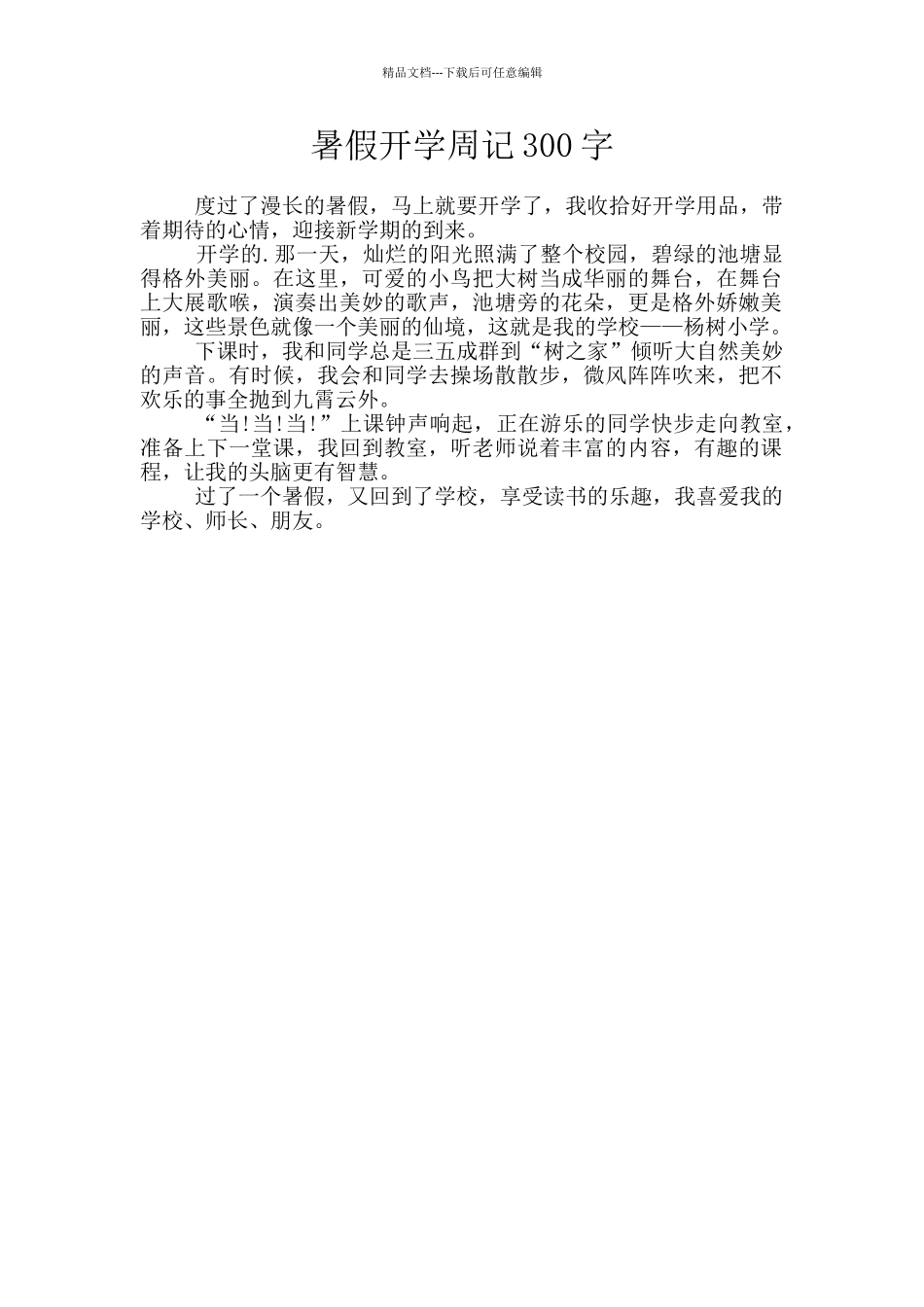 精品文档---下载后可任意编辑

暑假开学周记300字

度过了漫长的暑假，马上就要开学了，我收拾好开学用品，带着期待的心情，迎接新学期的到来。

开学的.那一天，灿烂的阳光照满了整个校园，碧绿的池塘显得格外美丽。在这里，可爱的小鸟把大树当成华丽的舞台，在舞台上大展歌喉，演奏出美妙的歌声，池塘旁的花朵，更是格外娇嫩美丽，这些景色就像一个美丽的仙境，这就是我的学校——杨树小学。

下课时，我和同学总是三五成群到“树之家”倾听大自然美妙的声音。有时候，我会和同学去操场散散步，微风阵阵吹来，把不欢乐的事全抛到九霄云外。

“当!当!当!”上课钟声响起，正在游乐的同学快步走向教室，准备上下一堂课，我回到教室，听老师说着丰富的内容，有趣的课程，让我的头脑更有智慧。

过了一个暑假，又回到了学校，享受读书的乐趣，我喜爱我的学校、师长、朋友。